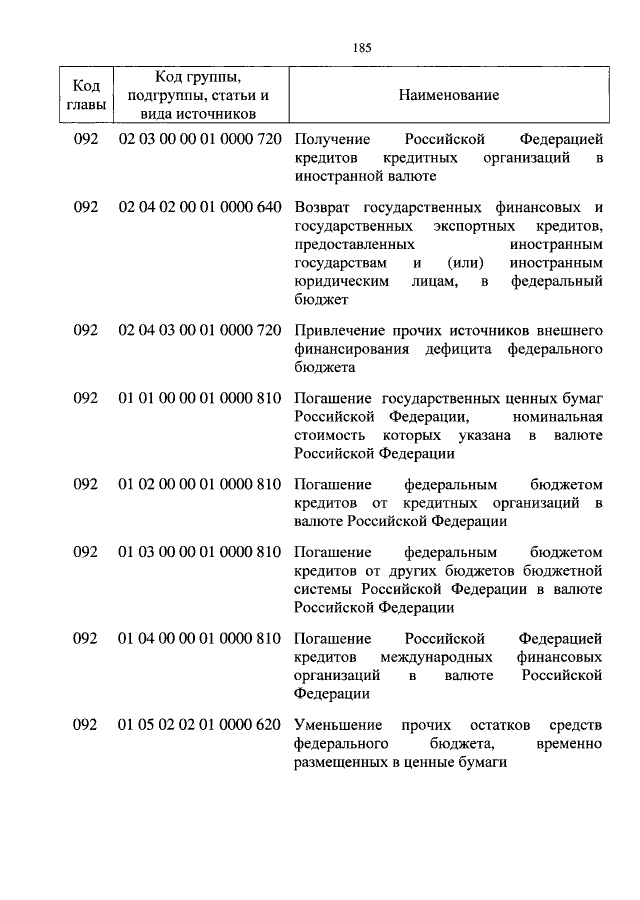 185

| Код главы | Код группы, подгруппы, статьи и вида источников | Наименование |
|---|---|---|
| 092 | 02 03 00 00 01 0000 720 | Получение Российской Федерацией кредитов кредитных организаций в иностранной валюте |
| 092 | 02 04 02 00 01 0000 640 | Возврат государственных финансовых и государственных экспортных кредитов, предоставленных иностранным государствам и (или) иностранным юридическим лицам, в федеральный бюджет |
| 092 | 02 04 03 00 01 0000 720 | Привлечение прочих источников внешнего финансирования дефицита федерального бюджета |
| 092 | 01 01 00 00 01 0000 810 | Погашение государственных ценных бумаг Российской Федерации, номинальная стоимость которых указана в валюте Российской Федерации |
| 092 | 01 02 00 00 01 0000 810 | Погашение федеральным бюджетом кредитов от кредитных организаций в валюте Российской Федерации |
| 092 | 01 03 00 00 01 0000 810 | Погашение федеральным бюджетом кредитов от других бюджетов бюджетной системы Российской Федерации в валюте Российской Федерации |
| 092 | 01 04 00 00 01 0000 810 | Погашение Российской Федерацией кредитов международных финансовых организаций в валюте Российской Федерации |
| 092 | 01 05 02 02 01 0000 620 | Уменьшение прочих остатков средств федерального бюджета, временно размещенных в ценные бумаги |